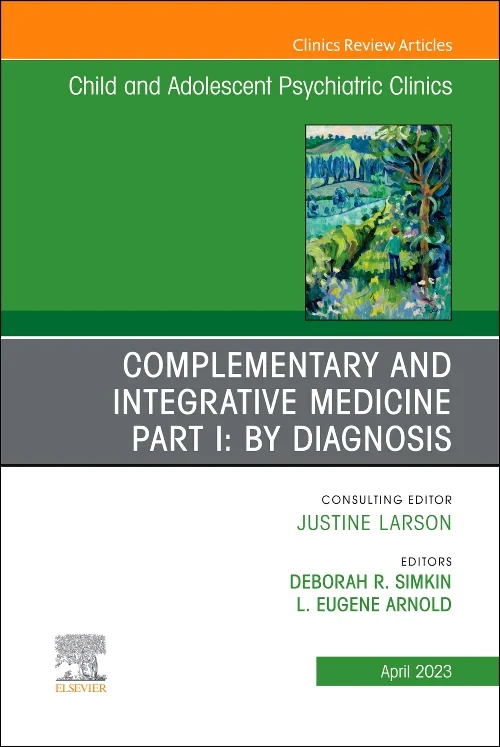 Clinics Review Articles

Child and Adolescent Psychiatric Clinics

COMPLEMENTARY AND INTEGRATIVE MEDICINE PART I: BY DIAGNOSIS

CONSULTING EDITOR
JUSTINE LARSON

EDITORS
DEBORAH R. SIMKIN
L. EUGENE ARNOLD

ELSEVIER

April 2023